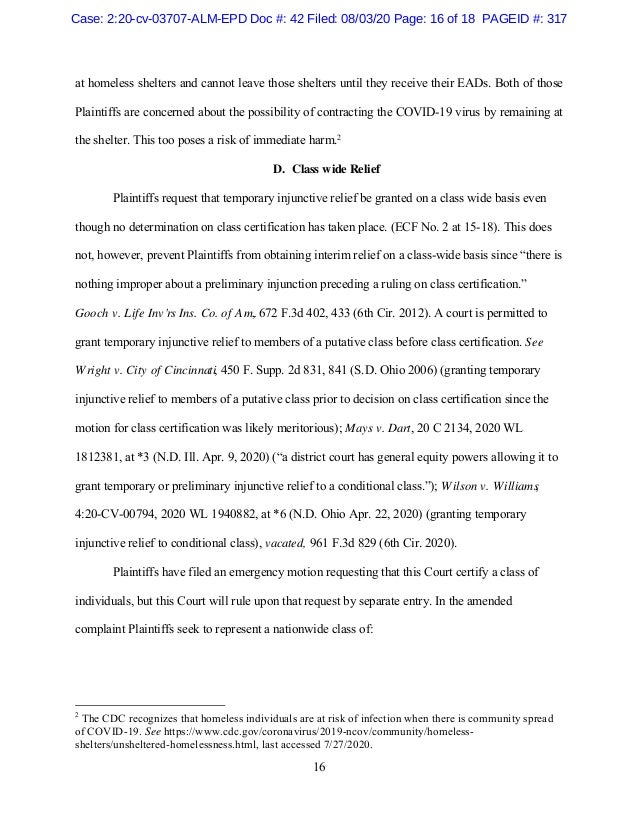 Case: 2:20-cv-03707-ALM-EPD Doc #: 42 Filed: 08/03/20 Page: 16 of 18 PAGEID #: 317

at homeless shelters and cannot leave those shelters until they receive their EADs. Both of those Plaintiffs are concerned about the possibility of contracting the COVID-19 virus by remaining at the shelter. This too poses a risk of immediate harm.$^2$

D. Class wide Relief

Plaintiffs request that temporary injunctive relief be granted on a class wide basis even though no determination on class certification has taken place. (ECF No. 2 at 15-18). This does not, however, prevent Plaintiffs from obtaining interim relief on a class-wide basis since "there is nothing improper about a preliminary injunction preceding a ruling on class certification." Gooch v. Life Inv'rs Ins. Co. of Am., 672 F.3d 402, 433 (6th Cir. 2012). A court is permitted to grant temporary injunctive relief to members of a putative class before class certification. See Wright v. City of Cincinnati, 450 F. Supp. 2d 831, 841 (S.D. Ohio 2006) (granting temporary injunctive relief to members of a putative class prior to decision on class certification since the motion for class certification was likely meritorious); Mays v. Dart, 20 C 2134, 2020 WL 1812381, at *3 (N.D. Ill. Apr. 9, 2020) ("a district court has general equity powers allowing it to grant temporary or preliminary injunctive relief to a conditional class."); Wilson v. Williams, 4:20-CV-00794, 2020 WL 1940882, at *6 (N.D. Ohio Apr. 22, 2020) (granting temporary injunctive relief to conditional class), vacated, 961 F.3d 829 (6th Cir. 2020).

Plaintiffs have filed an emergency motion requesting that this Court certify a class of individuals, but this Court will rule upon that request by separate entry. In the amended complaint Plaintiffs seek to represent a nationwide class of:

$^2$ The CDC recognizes that homeless individuals are at risk of infection when there is community spread of COVID-19. See https://www.cdc.gov/coronavirus/2019-ncov/community/homeless-shelters/unsheltered-homelessness.html, last accessed 7/27/2020.

16